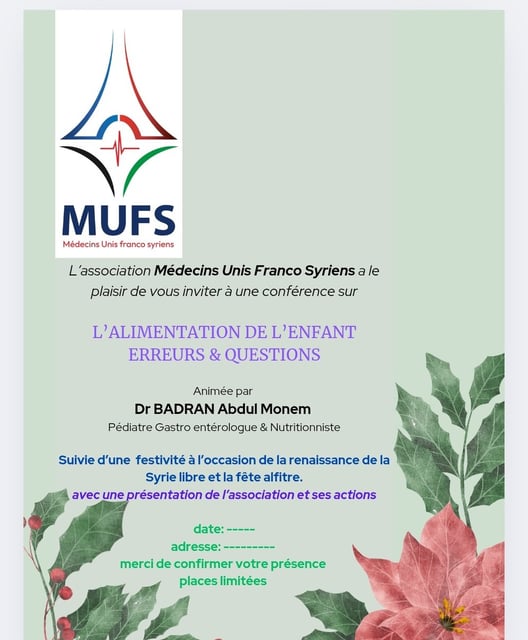 MUFS
Médecins Unis franco syriens

L'association Médecins Unis Franco Syriens a le plaisir de vous inviter à une conférence sur

L'ALIMENTATION DE L'ENFANT
ERREURS & QUESTIONS

Animée par
Dr BADRAN Abdul Monem
Pédiatre Gastro entérologue & Nutritionniste

Suivie d'une festivité à l'occasion de la renaissance de la Syrie libre et la fête alfitre.
avec une présentation de l'association et ses actions

date: -----
adresse: ---------
merci de confirmer votre présence
places limitées